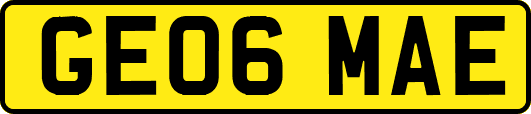 GE06 MAE